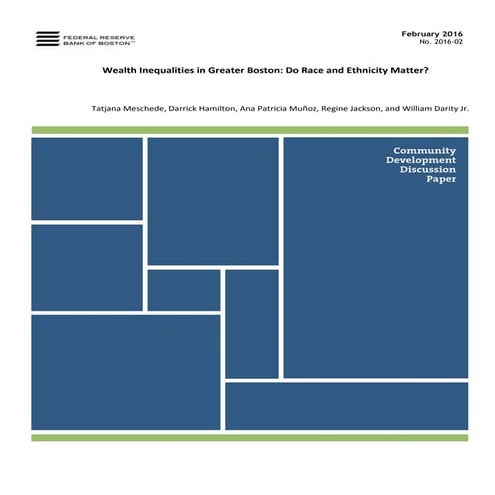 FEDERAL RESERVE BANK OF BOSTON™

February 2016
No. 2016-02

Wealth Inequalities in Greater Boston: Do Race and Ethnicity Matter?

Tatjana Meschede, Darrick Hamilton, Ana Patricia Muñoz, Regine Jackson, and William Darity Jr.

Community Development Discussion Paper